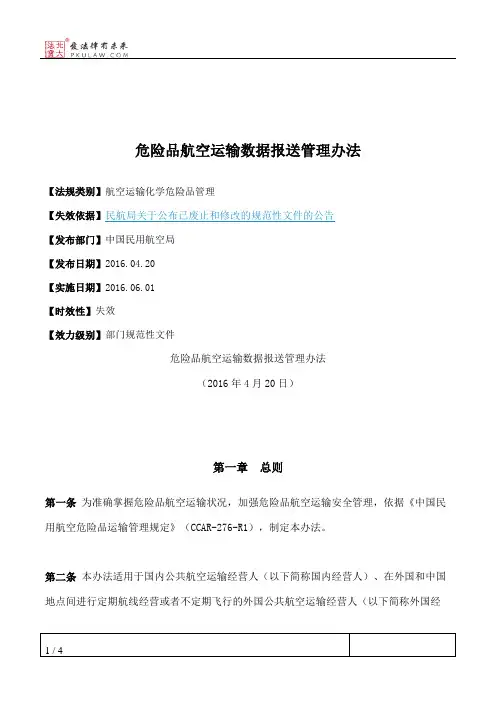 北大法宝 发法律有未来 PKULAW.COM

危险品航空运输数据报送管理办法

【法规类别】航空运输化学危险品管理

【失效依据】民航局关于公布已废止和修改的规范性文件的公告

【发布部门】中国民用航空局

【发布日期】2016.04.20

【实施日期】2016.06.01

【时效性】失效

【效力级别】部门规范性文件

危险品航空运输数据报送管理办法

（2016年4月20日）

第一章　总则

第一条 为准确掌握危险品航空运输状况，加强危险品航空运输安全管理，依据《中国民用航空危险品运输管理规定》（CCAR-276-R1），制定本办法。

第二条 本办法适用于国内公共航空运输经营人（以下简称国内经营人）、在外国和中国地点间进行定期航线经营或者不定期飞行的外国公共航空运输经营人（以下简称外国经

1 / 4